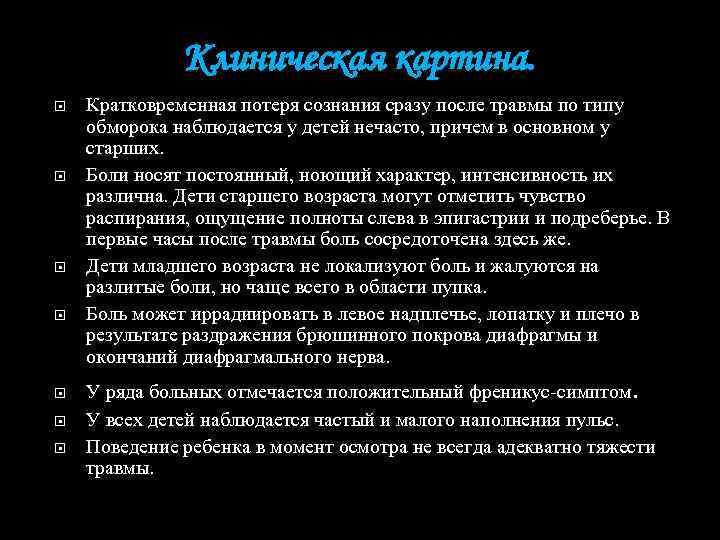 Клиническая картина.

Кратковременная потеря сознания сразу после травмы по типу обморока наблюдается у детей нечасто, причем в основном у старших.

Боли носят постоянный, ноющий характер, интенсивность их различна. Дети старшего возраста могут отметить чувство распирания, ощущение полноты слева в эпигастрии и подреберье. В первые часы после травмы боль сосредоточена здесь же.

Дети младшего возраста не локализуют боль и жалуются на разлитые боли, но чаще всего в области пупка.

Боль может иррадиировать в левое надплечье, лопатку и плечо в результате раздражения брюшинного покрова диафрагмы и окончаний диафрагмального нерва.

У ряда больных отмечается положительный френикус-симптом.

У всех детей наблюдается частый и малого наполнения пульс.

Поведение ребенка в момент осмотра не всегда адекватно тяжести травмы.